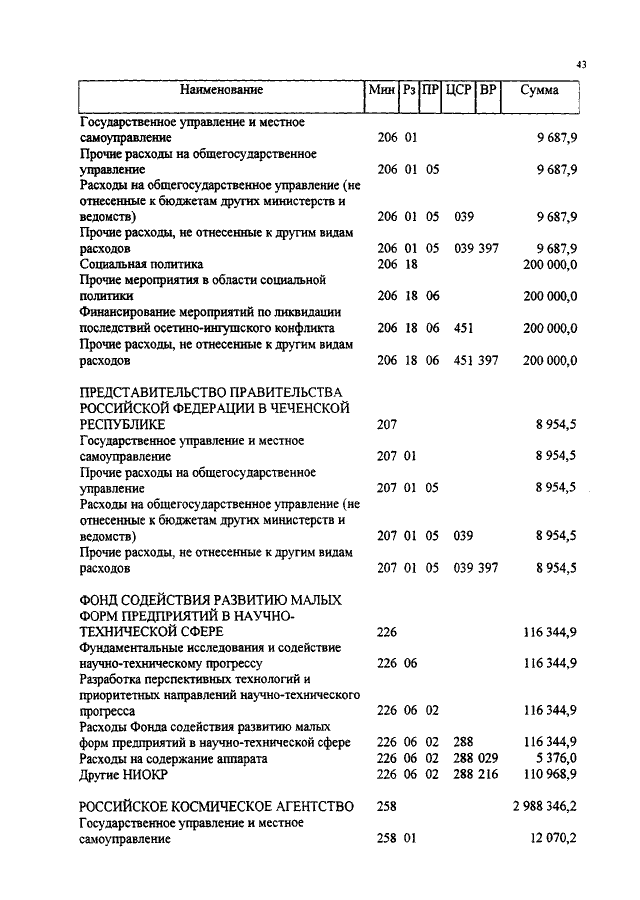 43

| Наименование | Мин | Рз | ПР | ЦСР | ВР | Сумма |
|---|---|---|---|---|---|---|
| Государственное управление и местное самоуправление | 206 | 01 | | | | 9 687,9 |
| Прочие расходы на общегосударственное управление | 206 | 01 | 05 | | | 9 687,9 |
| Расходы на общегосударственное управление (не отнесенные к бюджетам других министерств и ведомств) | 206 | 01 | 05 | 039 | | 9 687,9 |
| Прочие расходы, не отнесенные к другим видам расходов | 206 | 01 | 05 | 039 | 397 | 9 687,9 |
| Социальная политика | 206 | 18 | | | | 200 000,0 |
| Прочие мероприятия в области социальной политики | 206 | 18 | 06 | | | 200 000,0 |
| Финансирование мероприятий по ликвидации последствий осетино-ингушского конфликта | 206 | 18 | 06 | 451 | | 200 000,0 |
| Прочие расходы, не отнесенные к другим видам расходов | 206 | 18 | 06 | 451 | 397 | 200 000,0 |
| ПРЕДСТАВИТЕЛЬСТВО ПРАВИТЕЛЬСТВА РОССИЙСКОЙ ФЕДЕРАЦИИ В ЧЕЧЕНСКОЙ РЕСПУБЛИКЕ | 207 | | | | | 8 954,5 |
| Государственное управление и местное самоуправление | 207 | 01 | | | | 8 954,5 |
| Прочие расходы на общегосударственное управление | 207 | 01 | 05 | | | 8 954,5 |
| Расходы на общегосударственное управление (не отнесенные к бюджетам других министерств и ведомств) | 207 | 01 | 05 | 039 | | 8 954,5 |
| Прочие расходы, не отнесенные к другим видам расходов | 207 | 01 | 05 | 039 | 397 | 8 954,5 |
| ФОНД СОДЕЙСТВИЯ РАЗВИТИЮ МАЛЫХ ФОРМ ПРЕДПРИЯТИЙ В НАУЧНО-ТЕХНИЧЕСКОЙ СФЕРЕ | 226 | | | | | 116 344,9 |
| Фундаментальные исследования и содействие научно-техническому прогрессу | 226 | 06 | | | | 116 344,9 |
| Разработка перспективных технологий и приоритетных направлений научно-технического прогресса | 226 | 06 | 02 | | | 116 344,9 |
| Расходы Фонда содействия развитию малых форм предприятий в научно-технической сфере | 226 | 06 | 02 | 288 | | 116 344,9 |
| Расходы на содержание аппарата | 226 | 06 | 02 | 288 | 029 | 5 376,0 |
| Другие НИОКР | 226 | 06 | 02 | 288 | 216 | 110 968,9 |
| РОССИЙСКОЕ КОСМИЧЕСКОЕ АГЕНТСТВО | 258 | | | | | 2 988 346,2 |
| Государственное управление и местное самоуправление | 258 | 01 | | | | 12 070,2 |